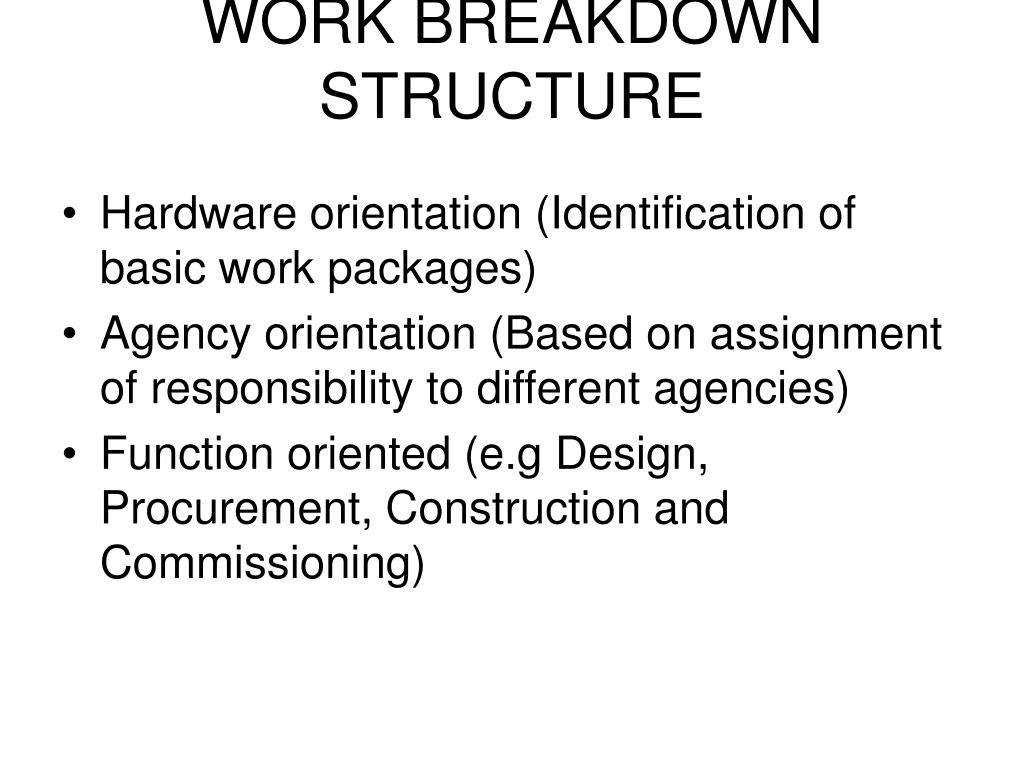 WORK BREAKDOWN STRUCTURE

• Hardware orientation (Identification of basic work packages)
• Agency orientation (Based on assignment of responsibility to different agencies)
• Function oriented (e.g Design, Procurement, Construction and Commissioning)